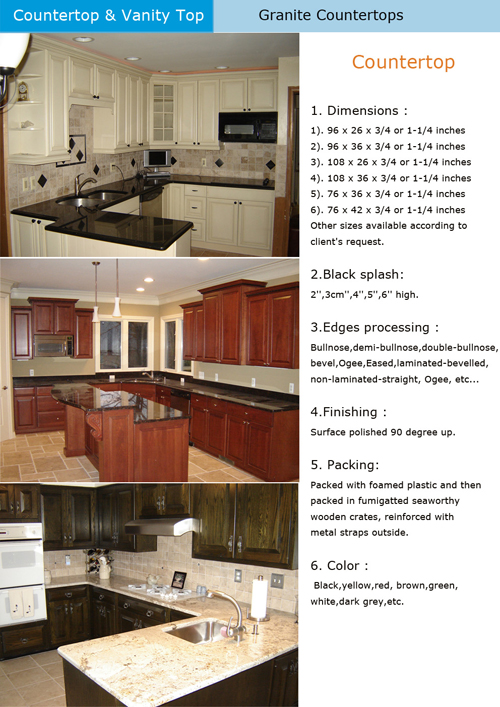 Countertop & Vanity Top

Granite Countertops

Countertop

1. Dimensions :

1). 96 x 26 x 3/4 or 1-1/4 inches
2). 96 x 36 x 3/4 or 1-1/4 inches
3). 108 x 26 x 3/4 or 1-1/4 inches
4). 108 x 36 x 3/4 or 1-1/4 inches
5). 76 x 36 x 3/4 or 1-1/4 inches
6). 76 x 42 x 3/4 or 1-1/4 inches
Other sizes available according to client's request.

2.Black splash:

2'',3cm'',4'',5'',6'' high.

3.Edges processing :

Bullnose,demi-bullnose,double-bullnose, bevel,Ogee,Eased,laminated-bevelled, non-laminated-straight, Ogee, etc...

4.Finishing :

Surface polished 90 degree up.

5. Packing:

Packed with foamed plastic and then packed in fumigatted seaworthy wooden crates, reinforced with metal straps outside.

6. Color :

Black,yellow,red, brown,green, white,dark grey,etc.